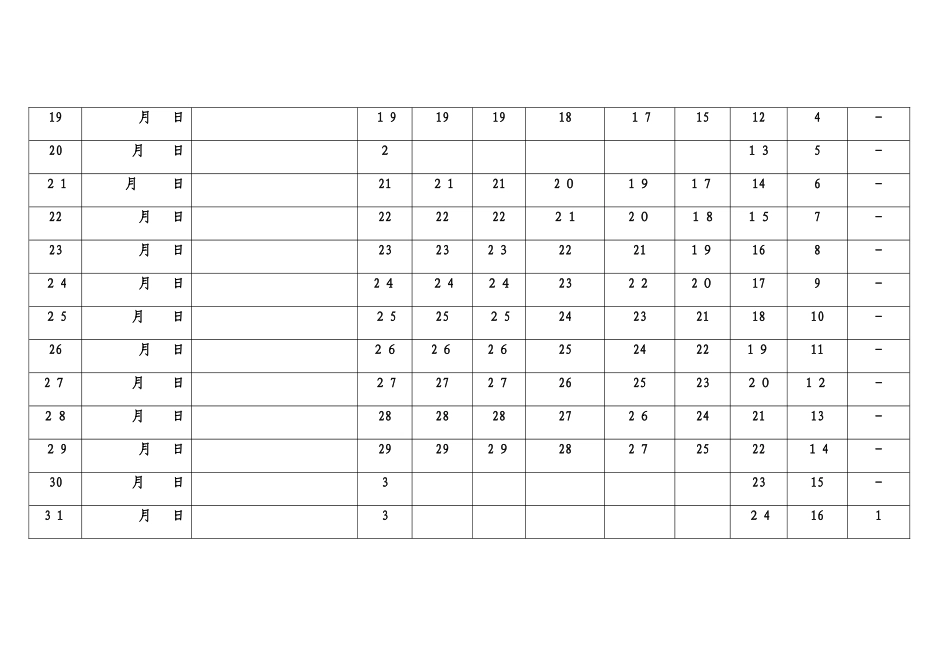 | 19 | 月 日 |  | 19 | 19 | 19 | 18 | 17 | 15 | 12 | 4 | - |
|---|---|---|---|---|---|---|---|---|---|---|---|
| 20 | 月 日 |  | 2 |  |  |  |  |  | 13 | 5 | - |
| 21 | 月 日 |  | 21 | 21 | 21 | 20 | 19 | 17 | 14 | 6 | - |
| 22 | 月 日 |  | 22 | 22 | 22 | 21 | 20 | 18 | 15 | 7 | - |
| 23 | 月 日 |  | 23 | 23 | 23 | 22 | 21 | 19 | 16 | 8 | - |
| 24 | 月 日 |  | 24 | 24 | 24 | 23 | 22 | 20 | 17 | 9 | - |
| 25 | 月 日 |  | 25 | 25 | 25 | 24 | 23 | 21 | 18 | 10 | - |
| 26 | 月 日 |  | 26 | 26 | 26 | 25 | 24 | 22 | 19 | 11 | - |
| 27 | 月 日 |  | 27 | 27 | 27 | 26 | 25 | 23 | 20 | 12 | - |
| 28 | 月 日 |  | 28 | 28 | 28 | 27 | 26 | 24 | 21 | 13 | - |
| 29 | 月 日 |  | 29 | 29 | 29 | 28 | 27 | 25 | 22 | 14 | - |
| 30 | 月 日 |  | 3 |  |  |  |  |  | 23 | 15 | - |
| 31 | 月 日 |  | 3 |  |  |  |  |  | 24 | 16 | 1 |